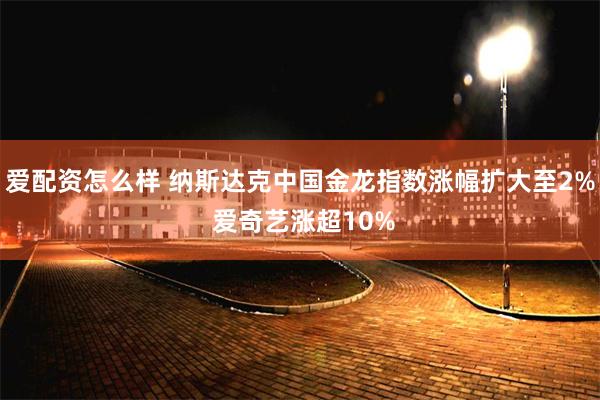 爱配资怎么样 纳斯达克中国金龙指数涨幅扩大至2% 爱奇艺涨超10%